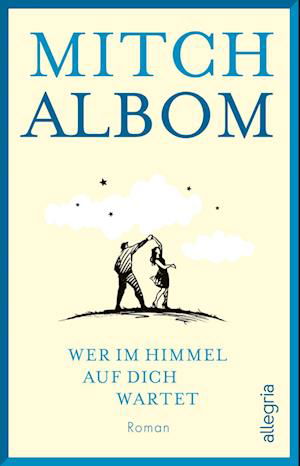 MITCH
ALBOM

WER IM HIMMEL
AUF DICH
WARTET

Roman

allegria